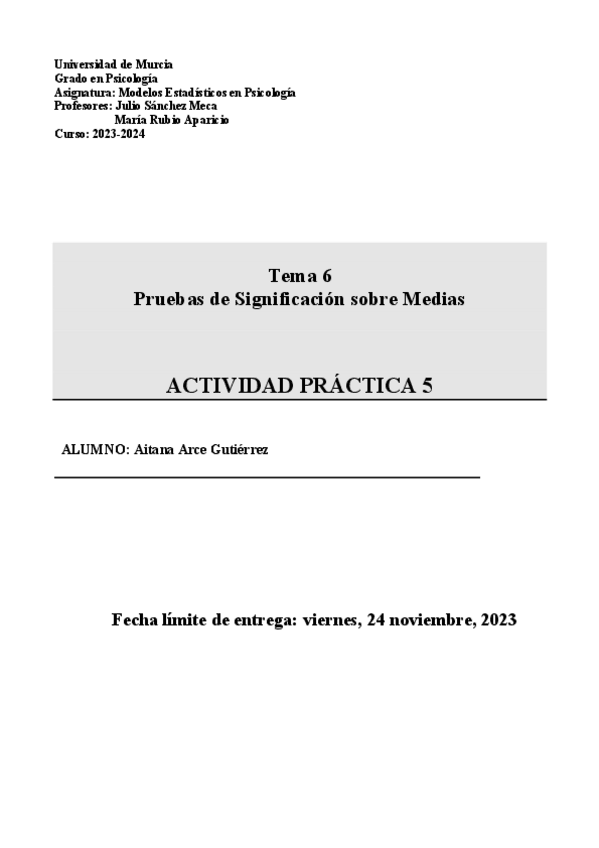 Universidad de Murcia
Grado en Psicología
Asignatura: Modelos Estadísticos en Psicología
Profesores: Julio Sánchez Meca
María Rubio Aparicio
Curso: 2023-2024

Tema 6
Pruebas de Significación sobre Medias

ACTIVIDAD PRÁCTICA 5

ALUMNO: Aitana Arce Gutiérrez

Fecha límite de entrega: viernes, 24 noviembre, 2023